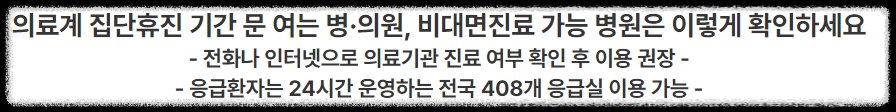 의료계 집단휴진 기간 문 여는 병·의원, 비대면진료 가능 병원은 이렇게 확인하세요

- 전화나 인터넷으로 의료기관 진료 여부 확인 후 이용 권장 -

- 응급환자는 24시간 운영하는 전국 408개 응급실 이용 가능 -